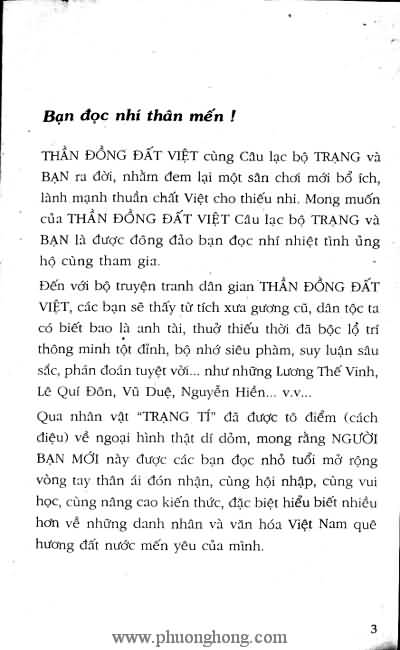 Bạn đọc nhí thân mến !

THẦN ĐỒNG ĐẤT VIỆT cùng Câu lạc bộ TRẠNG và BẠN ra đời, nhằm đem lại một sân chơi mới bổ ích, lành mạnh thuần chất Việt cho thiếu nhi. Mong muốn của THẦN ĐỒNG ĐẤT VIỆT Câu lạc bộ TRẠNG và BẠN là được đông đảo bạn đọc nhí nhiệt tình ủng hộ cùng tham gia.

Đến với bộ truyện tranh dân gian THẦN ĐỒNG ĐẤT VIỆT, các bạn sẽ thấy từ tích xưa gương cũ, dân tộc ta có biết bao là anh tài, thuở thiếu thời đã bộc lộ trí thông minh tột đỉnh, bộ nhớ siêu phàm, suy luận sâu sắc, phán đoán tuyệt vời... như những Lương Thế Vinh, Lê Quí Đôn, Vũ Duệ, Nguyễn Hiền... v.v...

Qua nhân vật "TRẠNG TÍ" đã được tô điểm (cách điệu) về ngoại hình thật dí dỏm, mong rằng NGƯỜI BẠN MỚI này được các bạn đọc nhỏ tuổi mở rộng vòng tay thân ái đón nhận, cùng hội nhập, cùng vui học, cùng nâng cao kiến thức, đặc biệt hiểu biết nhiều hơn về những danh nhân và văn hóa Việt Nam quê hương đất nước mến yêu của mình.

3

www.phuonghong.com